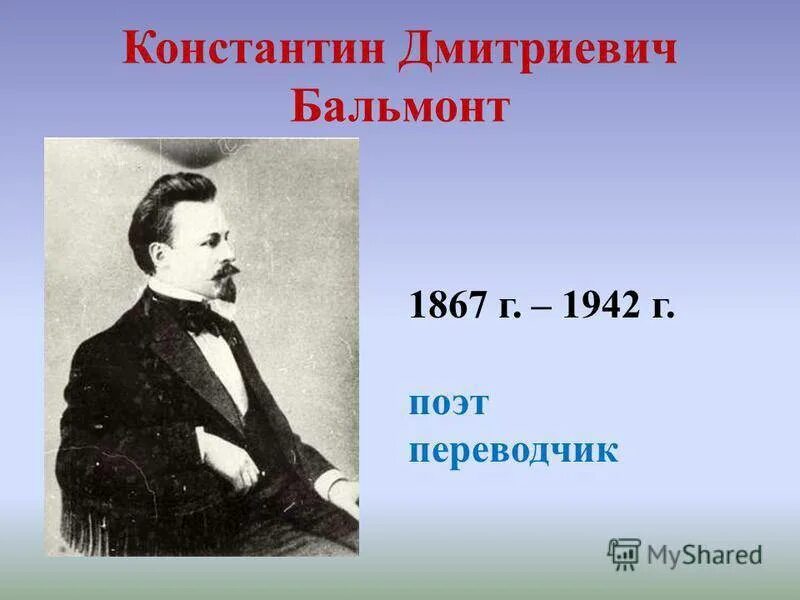 Константин Дмитриевич Бальмонт

1867 г. – 1942 г.

поэт
переводчик

MyShared